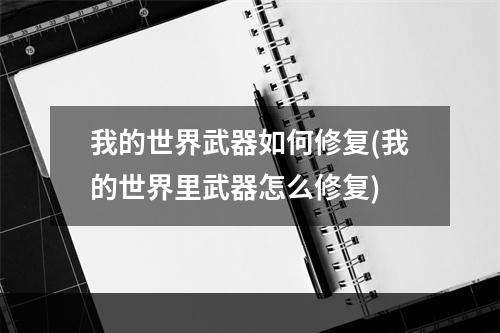 我的世界武器如何修复(我的世界里武器怎么修复)